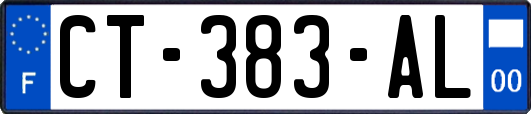 F
CT-383-AL
00